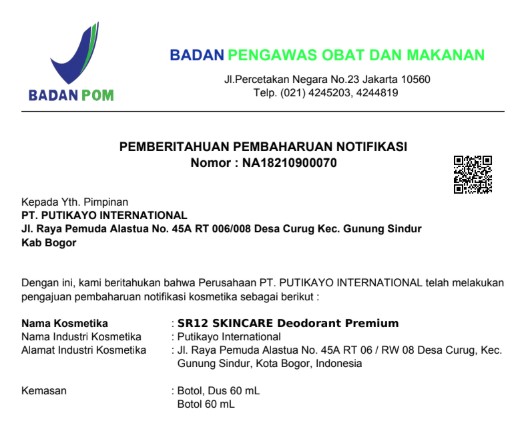 BADAN POM

BADAN PENGAWAS OBAT DAN MAKANAN

Jl.Percetakan Negara No.23 Jakarta 10560
Telp. (021) 4245203, 4244819

PEMBERITAHUAN PEMBAHARUAN NOTIFIKASI
Nomor : NA18210900070

Kepada Yth. Pimpinan
PT. PUTIKAYO INTERNATIONAL
Jl. Raya Pemuda Alastua No. 45A RT 006/008 Desa Curug Kec. Gunung Sindur
Kab Bogor

Dengan ini, kami beritahukan bahwa Perusahaan PT. PUTIKAYO INTERNATIONAL telah melakukan pengajuan pembaharuan notifikasi kosmetika sebagai berikut :

Nama Kosmetika : SR12 SKINCARE Deodorant Premium
Nama Industri Kosmetika : Putikayo International
Alamat Industri Kosmetika : Jl. Raya Pemuda Alastua No. 45A RT 06 / RW 08 Desa Curug, Kec. Gunung Sindur, Kota Bogor, Indonesia

Kemasan : Botol, Dus 60 mL
Botol 60 mL